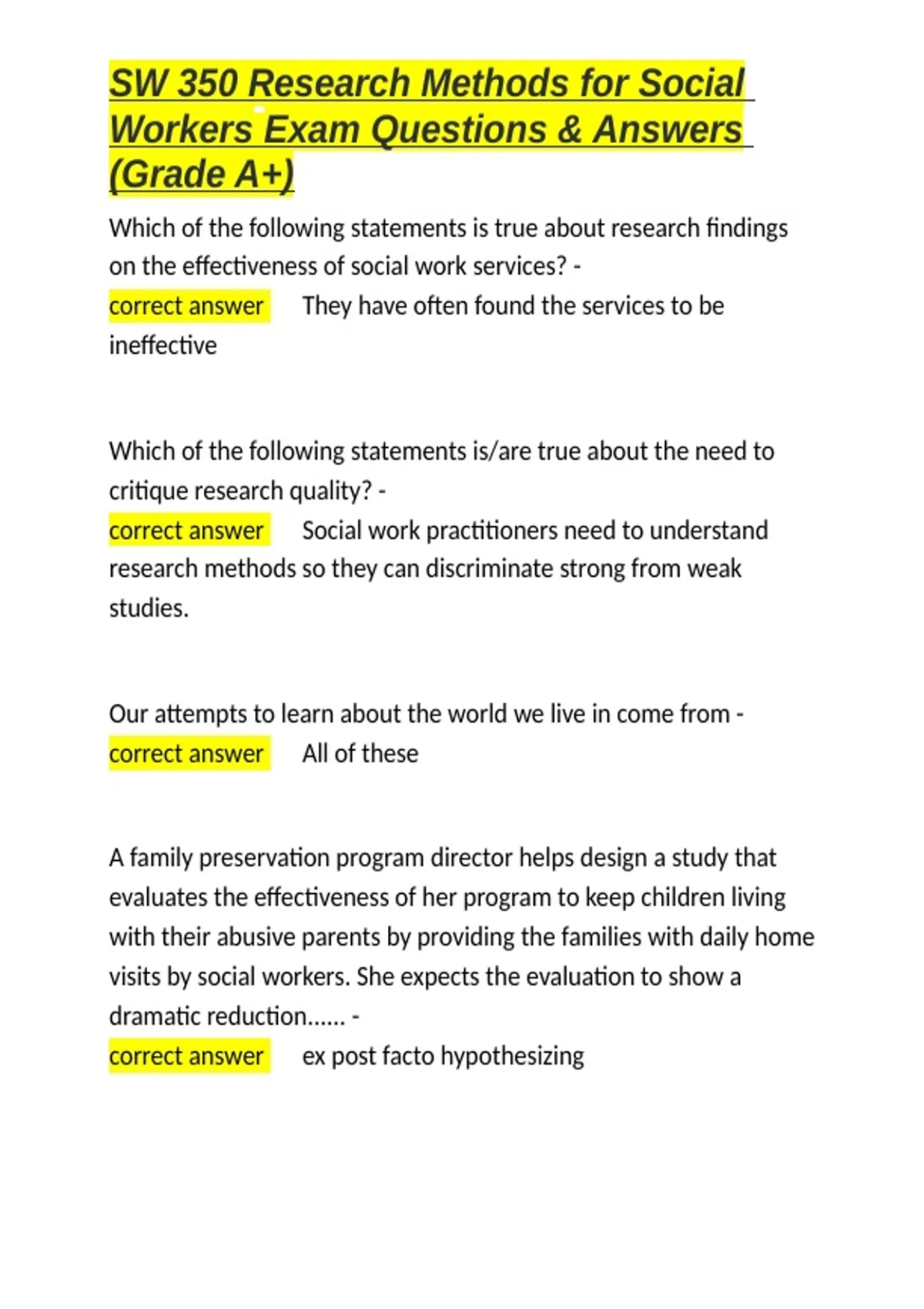 SW 350 Research Methods for Social Workers Exam Questions & Answers (Grade A+)

Which of the following statements is true about research findings on the effectiveness of social work services? -
correct answer They have often found the services to be ineffective

Which of the following statements is/are true about the need to critique research quality? -
correct answer Social work practitioners need to understand research methods so they can discriminate strong from weak studies.

Our attempts to learn about the world we live in come from -
correct answer All of these

A family preservation program director helps design a study that evaluates the effectiveness of her program to keep children living with their abusive parents by providing the families with daily home visits by social workers. She expects the evaluation to show a dramatic reduction...... -
correct answer ex post facto hypothesizing